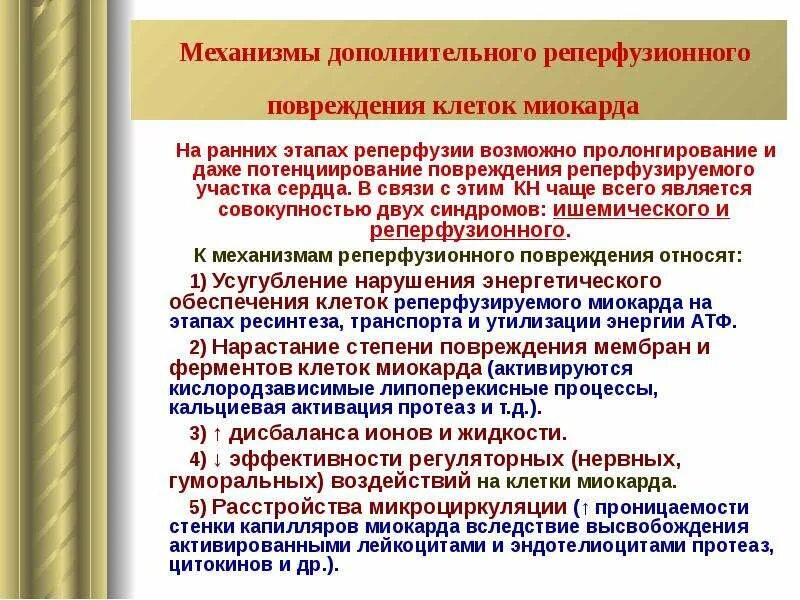 Механизмы дополнительного реперфузионного повреждения клеток миокарда

На ранних этапах реперфузии возможно пролонгирование и даже потенциирование повреждения реперфузируемого участка сердца. В связи с этим КН чаще всего является совокупностью двух синдромов: ишемического и реперфузионного.

К механизмам реперфузионного повреждения относят:

1) Усугубление нарушения энергетического обеспечения клеток реперфузируемого миокарда на этапах ресинтеза, транспорта и утилизации энергии АТФ.

2) Нарастание степени повреждения мембран и ферментов клеток миокарда (активируются кислородзависимые липоперекисные процессы, кальциевая активация протеаз и т.д.).

3) ↑ дисбаланса ионов и жидкости.

4) ↓ эффективности регуляторных (нервных, гуморальных) воздействий на клетки миокарда.

5) Расстройства микроциркуляции (↑ проницаемости стенки капилляров миокарда вследствие высвобождения активированными лейкоцитами и эндотелиоцитами протеаз, цитокинов и др.).